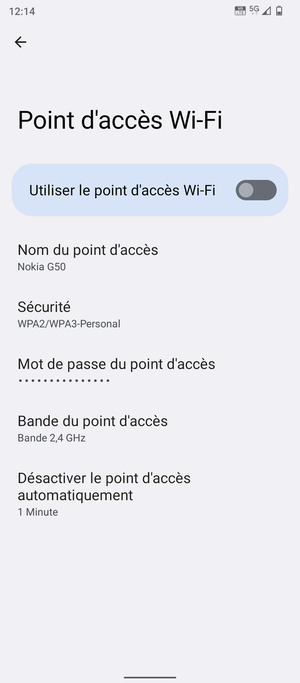 12:14

5G

Point d'accès Wi-Fi

Utiliser le point d'accès Wi-Fi

Nom du point d'accès
Nokia G50

Sécurité
WPA2/WPA3-Personal

Mot de passe du point d'accès
••••••••••••••

Bande du point d'accès
Bande 2,4 GHz

Désactiver le point d'accès automatiquement
1 Minute